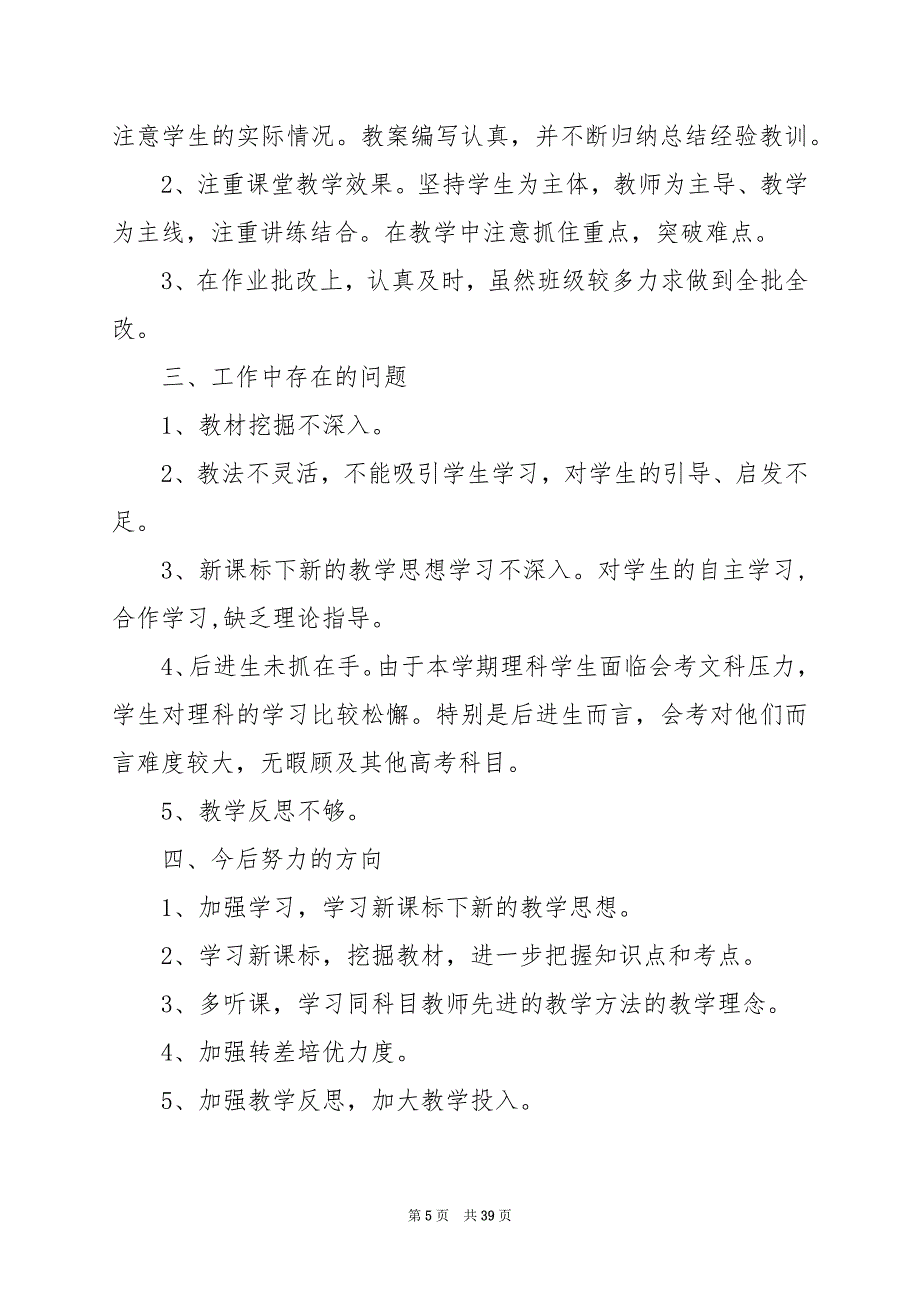 注意学生的实际情况。教案编写认真，并不断归纳总结经验教训。

2、注重课堂教学效果。坚持学生为主体，教师为主导、教学为主线，注重讲练结合。在教学中注意抓住重点，突破难点。

3、在作业批改上，认真及时，虽然班级较多力求做到全批全改。

三、工作中存在的问题

1、教材挖掘不深入。

2、教法不灵活，不能吸引学生学习，对学生的引导、启发不足。

3、新课标下新的教学思想学习不深入。对学生的自主学习，合作学习,缺乏理论指导。

4、后进生未抓在手。由于本学期理科学生面临会考文科压力，学生对理科的学习比较松懈。特别是后进生而言，会考对他们而言难度较大，无暇顾及其他高考科目。

5、教学反思不够。

四、今后努力的方向

1、加强学习，学习新课标下新的教学思想。

2、学习新课标，挖掘教材，进一步把握知识点和考点。

3、多听课，学习同科目教师先进的教学方法的教学理念。

4、加强转差培优力度。

5、加强教学反思，加大教学投入。

第 5 页　共 39 页